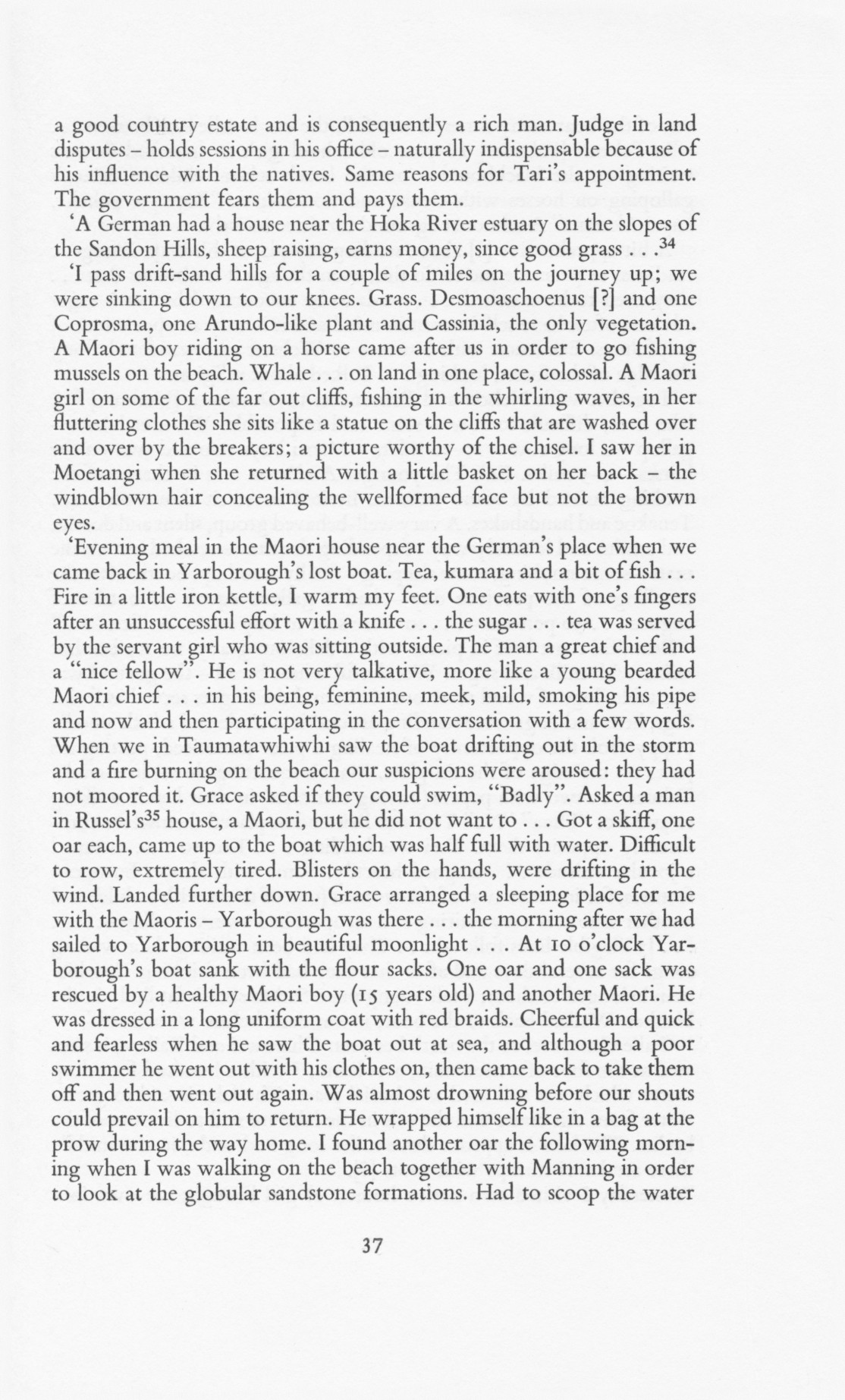 a good country estate and is consequently a rich man. Judge in land disputes – holds sessions in his office – naturally indispensable because of his influence with the natives. Same reasons for Tari's appointment. The government fears them and pays them.

'A German had a house near the Hoka River estuary on the slopes of the Sandon Hills, sheep raising, earns money, since good grass . . .$^{34}$

'I pass drift-sand hills for a couple of miles on the journey up; we were sinking down to our knees. Grass. Desmoaschoenus [?] and one Coprosma, one Arundo-like plant and Cassinia, the only vegetation. A Maori boy riding on a horse came after us in order to go fishing mussels on the beach. Whale . . . on land in one place, colossal. A Maori girl on some of the far out cliffs, fishing in the whirling waves, in her fluttering clothes she sits like a statue on the cliffs that are washed over and over by the breakers; a picture worthy of the chisel. I saw her in Moetangi when she returned with a little basket on her back – the windblown hair concealing the wellformed face but not the brown eyes.

'Evening meal in the Maori house near the German's place when we came back in Yarborough's lost boat. Tea, kumara and a bit of fish . . . Fire in a little iron kettle, I warm my feet. One eats with one's fingers after an unsuccessful effort with a knife . . . the sugar . . . tea was served by the servant girl who was sitting outside. The man a great chief and a "nice fellow". He is not very talkative, more like a young bearded Maori chief . . . in his being, feminine, meek, mild, smoking his pipe and now and then participating in the conversation with a few words. When we in Taumatawhiwhi saw the boat drifting out in the storm and a fire burning on the beach our suspicions were aroused: they had not moored it. Grace asked if they could swim, "Badly". Asked a man in Russel's$^{35}$ house, a Maori, but he did not want to . . . Got a skiff, one oar each, came up to the boat which was half full with water. Difficult to row, extremely tired. Blisters on the hands, were drifting in the wind. Landed further down. Grace arranged a sleeping place for me with the Maoris – Yarborough was there . . . the morning after we had sailed to Yarborough in beautiful moonlight . . . At 10 o'clock Yarborough's boat sank with the flour sacks. One oar and one sack was rescued by a healthy Maori boy (15 years old) and another Maori. He was dressed in a long uniform coat with red braids. Cheerful and quick and fearless when he saw the boat out at sea, and although a poor swimmer he went out with his clothes on, then came back to take them off and then went out again. Was almost drowning before our shouts could prevail on him to return. He wrapped himself like in a bag at the prow during the way home. I found another oar the following morning when I was walking on the beach together with Manning in order to look at the globular sandstone formations. Had to scoop the water

37